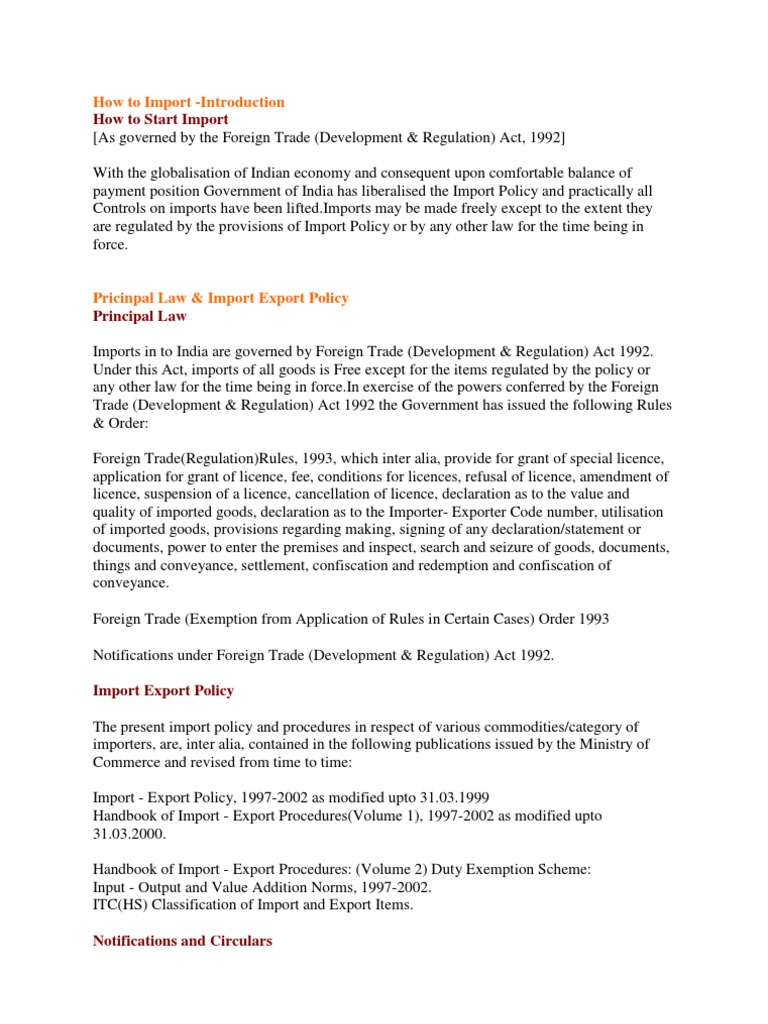 How to Import -Introduction
How to Start Import
[As governed by the Foreign Trade (Development & Regulation) Act, 1992]

With the globalisation of Indian economy and consequent upon comfortable balance of payment position Government of India has liberalised the Import Policy and practically all Controls on imports have been lifted.Imports may be made freely except to the extent they are regulated by the provisions of Import Policy or by any other law for the time being in force.

Pricinpal Law & Import Export Policy
Principal Law

Imports in to India are governed by Foreign Trade (Development & Regulation) Act 1992. Under this Act, imports of all goods is Free except for the items regulated by the policy or any other law for the time being in force.In exercise of the powers conferred by the Foreign Trade (Development & Regulation) Act 1992 the Government has issued the following Rules & Order:

Foreign Trade(Regulation)Rules, 1993, which inter alia, provide for grant of special licence, application for grant of licence, fee, conditions for licences, refusal of licence, amendment of licence, suspension of a licence, cancellation of licence, declaration as to the value and quality of imported goods, declaration as to the Importer- Exporter Code number, utilisation of imported goods, provisions regarding making, signing of any declaration/statement or documents, power to enter the premises and inspect, search and seizure of goods, documents, things and conveyance, settlement, confiscation and redemption and confiscation of conveyance.

Foreign Trade (Exemption from Application of Rules in Certain Cases) Order 1993

Notifications under Foreign Trade (Development & Regulation) Act 1992.

Import Export Policy

The present import policy and procedures in respect of various commodities/category of importers, are, inter alia, contained in the following publications issued by the Ministry of Commerce and revised from time to time:

Import - Export Policy, 1997-2002 as modified upto 31.03.1999
Handbook of Import - Export Procedures(Volume 1), 1997-2002 as modified upto 31.03.2000.

Handbook of Import - Export Procedures: (Volume 2) Duty Exemption Scheme:
Input - Output and Value Addition Norms, 1997-2002.
ITC(HS) Classification of Import and Export Items.

Notifications and Circulars